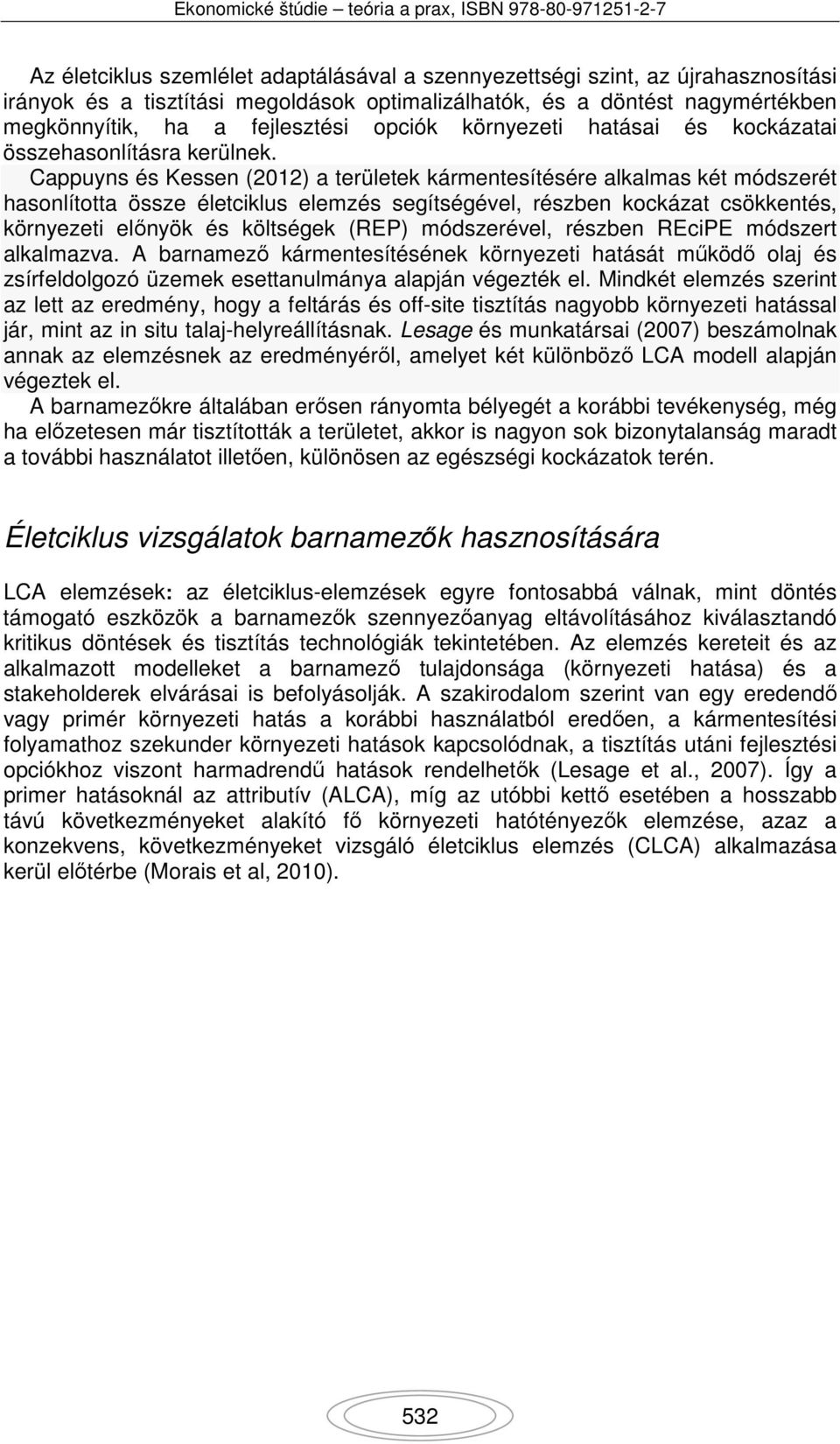 Ekonomické štúdie – teória a prax, ISBN 978-80-971251-2-7

Az életciklus szemlélet adaptálásával a szennyezettségi szint, az újrahasznosítási irányok és a tisztítási megoldások optimalizálhatók, és a döntést nagymértékben megkönnyítik, ha a fejlesztési opciók környezeti hatásai és kockázatai összehasonlításra kerülnek.

Cappuyns és Kessen (2012) a területek kármentesítésére alkalmas két módszerét hasonlította össze életciklus elemzés segítségével, részben kockázat csökkentés, környezeti előnyök és költségek (REP) módszerével, részben REciPE módszert alkalmazva. A barnamező kármentesítésének környezeti hatását működő olaj és zsírfeldolgozó üzemek esettanulmánya alapján végezték el. Mindkét elemzés szerint az lett az eredmény, hogy a feltárás és off-site tisztítás nagyobb környezeti hatással jár, mint az in situ talaj-helyreállításnak. Lesage és munkatársai (2007) beszámolnak annak az elemzésnek az eredményéről, amelyet két különböző LCA modell alapján végeztek el.

A barnamezőkre általában erősen rányomta bélyegét a korábbi tevékenység, még ha előzetesen már tisztították a területet, akkor is nagyon sok bizonytalanság maradt a további használatot illetően, különösen az egészségi kockázatok terén.

Életciklus vizsgálatok barnamezők hasznosítására

LCA elemzések: az életciklus-elemzések egyre fontosabbá válnak, mint döntés támogató eszközök a barnamezők szennyezőanyag eltávolításához kiválasztandó kritikus döntések és tisztítás technológiák tekintetében. Az elemzés kereteit és az alkalmazott modelleket a barnamező tulajdonsága (környezeti hatása) és a stakeholderek elvárásai is befolyásolják. A szakirodalom szerint van egy eredendő vagy primér környezeti hatás a korábbi használatból eredően, a kármentesítési folyamathoz szekunder környezeti hatások kapcsolódnak, a tisztítás utáni fejlesztési opciókhoz viszont harmadrendű hatások rendelhetők (Lesage et al., 2007). Így a primer hatásoknál az attributív (ALCA), míg az utóbbi kettő esetében a hosszabb távú következményeket alakító fő környezeti hatótényezők elemzése, azaz a konzekvens, következményeket vizsgáló életciklus elemzés (CLCA) alkalmazása kerül előtérbe (Morais et al, 2010).

532